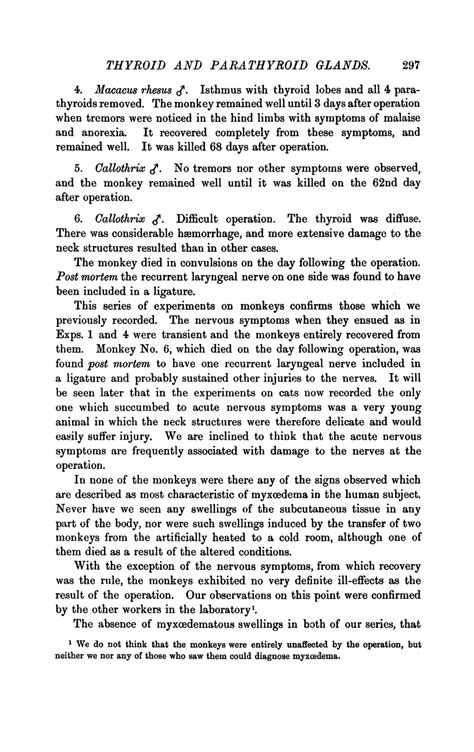 THYROID AND PARATHYROID GLANDS. 297

4. Macacus rhesus ♂. Isthmus with thyroid lobes and all 4 parathyroids removed. The monkey remained well until 3 days after operation when tremors were noticed in the hind limbs with symptoms of malaise and anorexia. It recovered completely from these symptoms, and remained well. It was killed 68 days after operation.

5. Callothrix ♂. No tremors nor other symptoms were observed, and the monkey remained well until it was killed on the 62nd day after operation.

6. Callothrix ♂. Difficult operation. The thyroid was diffuse. There was considerable hæmorrhage, and more extensive damage to the neck structures resulted than in other cases.

The monkey died in convulsions on the day following the operation. Post mortem the recurrent laryngeal nerve on one side was found to have been included in a ligature.

This series of experiments on monkeys confirms those which we previously recorded. The nervous symptoms when they ensued as in Exps. 1 and 4 were transient and the monkeys entirely recovered from them. Monkey No. 6, which died on the day following operation, was found post mortem to have one recurrent laryngeal nerve included in a ligature and probably sustained other injuries to the nerves. It will be seen later that in the experiments on cats now recorded the only one which succumbed to acute nervous symptoms was a very young animal in which the neck structures were therefore delicate and would easily suffer injury. We are inclined to think that the acute nervous symptoms are frequently associated with damage to the nerves at the operation.

In none of the monkeys were there any of the signs observed which are described as most characteristic of myxœdema in the human subject. Never have we seen any swellings of the subcutaneous tissue in any part of the body, nor were such swellings induced by the transfer of two monkeys from the artificially heated to a cold room, although one of them died as a result of the altered conditions.

With the exception of the nervous symptoms, from which recovery was the rule, the monkeys exhibited no very definite ill-effects as the result of the operation. Our observations on this point were confirmed by the other workers in the laboratory¹.

The absence of myxœdematous swellings in both of our series, that

¹ We do not think that the monkeys were entirely unaffected by the operation, but neither we nor any of those who saw them could diagnose myxœdema.